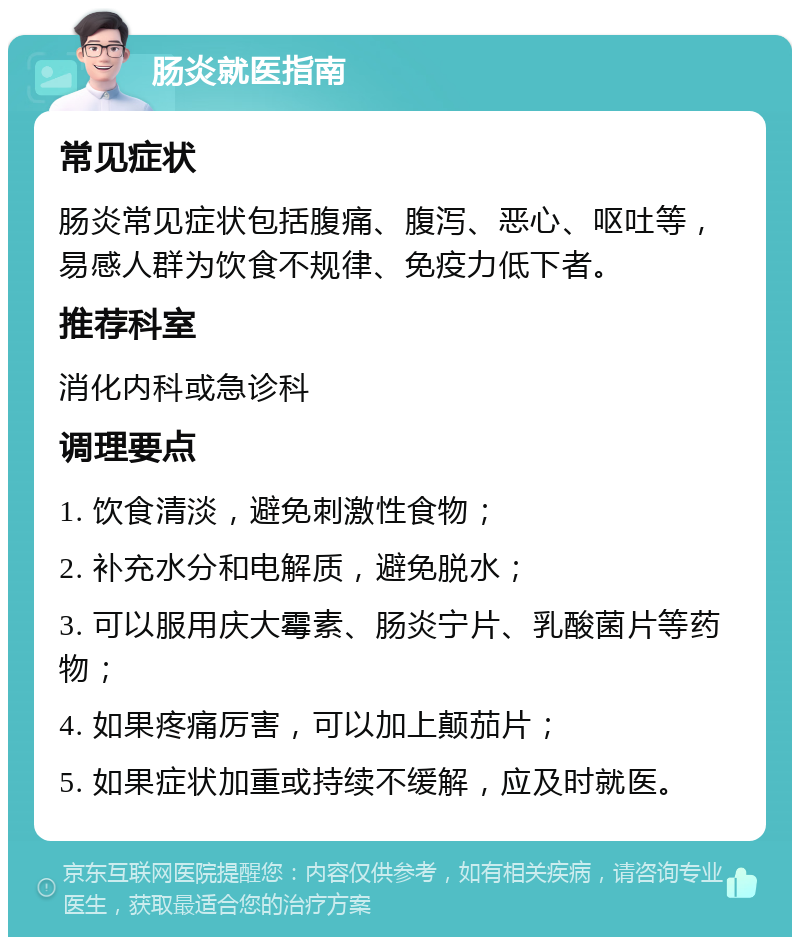 肠炎就医指南

常见症状

肠炎常见症状包括腹痛、腹泻、恶心、呕吐等，易感人群为饮食不规律、免疫力低下者。

推荐科室

消化内科或急诊科

调理要点

1. 饮食清淡，避免刺激性食物；

2. 补充水分和电解质，避免脱水；

3. 可以服用庆大霉素、肠炎宁片、乳酸菌片等药物；

4. 如果疼痛厉害，可以加上颠茄片；

5. 如果症状加重或持续不缓解，应及时就医。

京东互联网医院提醒您：内容仅供参考，如有相关疾病，请咨询专业医生，获取最适合您的治疗方案